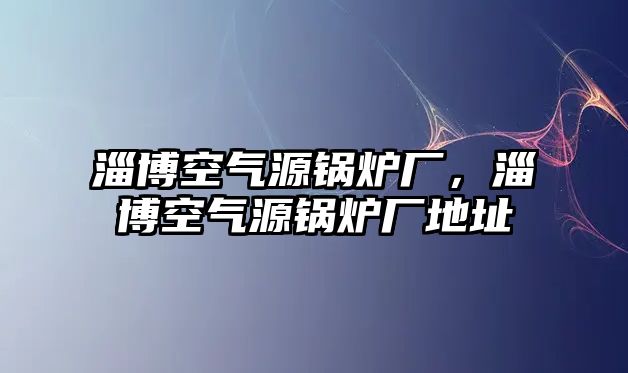 淄博空气源锅炉厂，淄博空气源锅炉厂地址